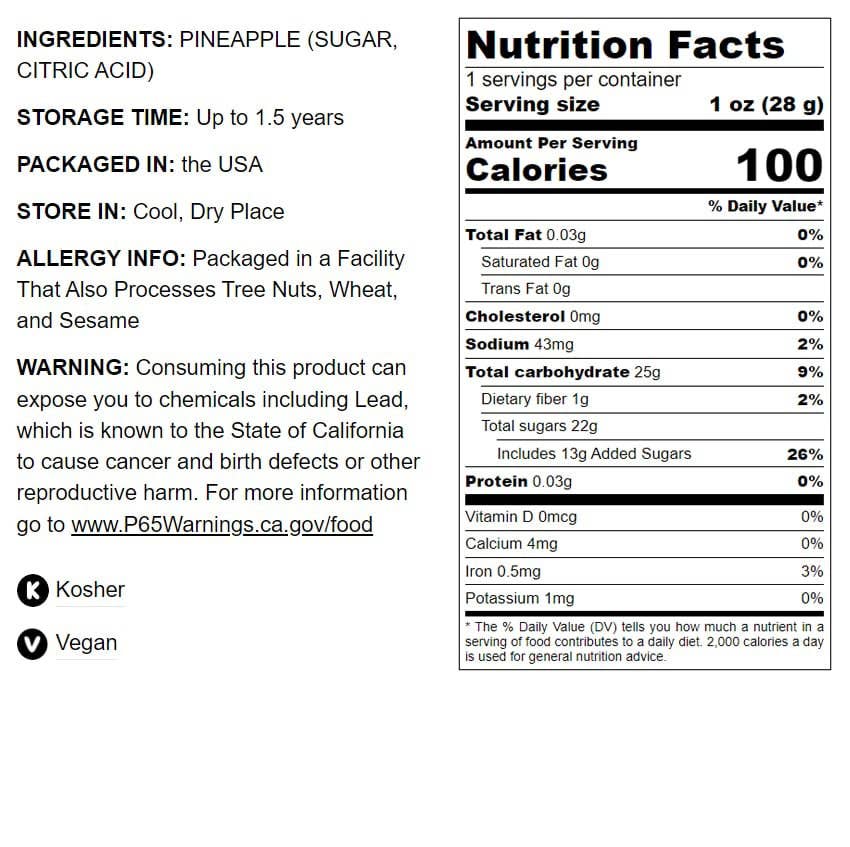 INGREDIENTS: PINEAPPLE (SUGAR, CITRIC ACID)

STORAGE TIME: Up to 1.5 years

PACKAGED IN: the USA

STORE IN: Cool, Dry Place

ALLERGY INFO: Packaged in a Facility That Also Processes Tree Nuts, Wheat, and Sesame

WARNING: Consuming this product can expose you to chemicals including Lead, which is known to the State of California to cause cancer and birth defects or other reproductive harm. For more information go to www.P65Warnings.ca.gov/food

K Kosher

V Vegan

Nutrition Facts
1 servings per container
Serving size 1 oz (28 g)

Amount Per Serving
Calories 100

| | % Daily Value* |
|---|---|
| Total Fat 0.03g | 0% |
| Saturated Fat 0g | 0% |
| Trans Fat 0g | |
| Cholesterol 0mg | 0% |
| Sodium 43mg | 2% |
| Total carbohydrate 25g | 9% |
| Dietary fiber 1g | 2% |
| Total sugars 22g | |
| Includes 13g Added Sugars | 26% |
| Protein 0.03g | 0% |
| Vitamin D 0mcg | 0% |
| Calcium 4mg | 0% |
| Iron 0.5mg | 3% |
| Potassium 1mg | 0% |

* The % Daily Value (DV) tells you how much a nutrient in a serving of food contributes to a daily diet. 2,000 calories a day is used for general nutrition advice.